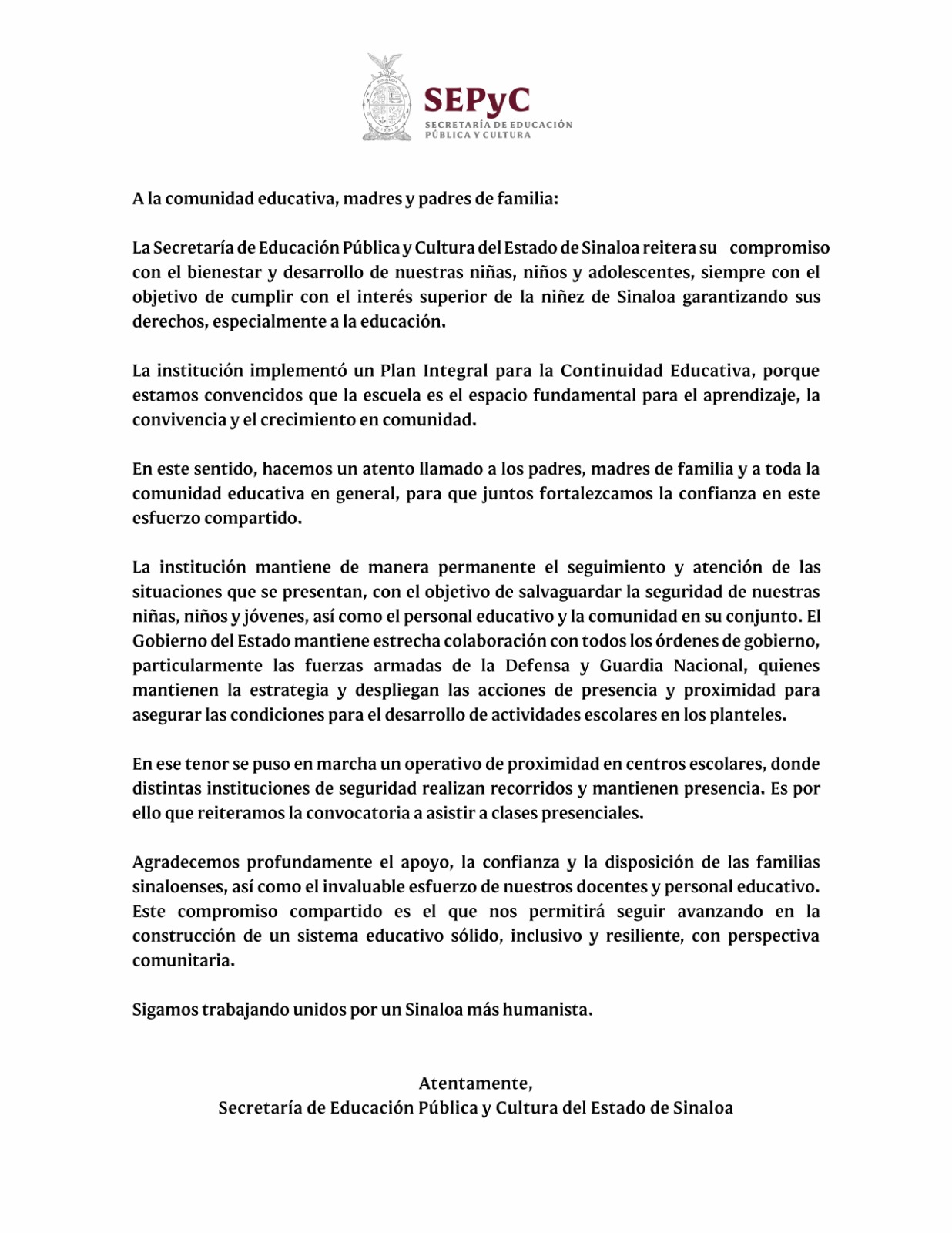 SINALOA

SEPyC
SECRETARÍA DE EDUCACIÓN PÚBLICA Y CULTURA

A la comunidad educativa, madres y padres de familia:

La Secretaría de Educación Pública y Cultura del Estado de Sinaloa reitera su compromiso con el bienestar y desarrollo de nuestras niñas, niños y adolescentes, siempre con el objetivo de cumplir con el interés superior de la niñez de Sinaloa garantizando sus derechos, especialmente a la educación.

La institución implementó un Plan Integral para la Continuidad Educativa, porque estamos convencidos que la escuela es el espacio fundamental para el aprendizaje, la convivencia y el crecimiento en comunidad.

En este sentido, hacemos un atento llamado a los padres, madres de familia y a toda la comunidad educativa en general, para que juntos fortalezcamos la confianza en este esfuerzo compartido.

La institución mantiene de manera permanente el seguimiento y atención de las situaciones que se presentan, con el objetivo de salvaguardar la seguridad de nuestras niñas, niños y jóvenes, así como el personal educativo y la comunidad en su conjunto. El Gobierno del Estado mantiene estrecha colaboración con todos los órdenes de gobierno, particularmente las fuerzas armadas de la Defensa y Guardia Nacional, quienes mantienen la estrategia y despliegan las acciones de presencia y proximidad para asegurar las condiciones para el desarrollo de actividades escolares en los planteles.

En ese tenor se puso en marcha un operativo de proximidad en centros escolares, donde distintas instituciones de seguridad realizan recorridos y mantienen presencia. Es por ello que reiteramos la convocatoria a asistir a clases presenciales.

Agradecemos profundamente el apoyo, la confianza y la disposición de las familias sinaloenses, así como el invaluable esfuerzo de nuestros docentes y personal educativo. Este compromiso compartido es el que nos permitirá seguir avanzando en la construcción de un sistema educativo sólido, inclusivo y resiliente, con perspectiva comunitaria.

Sigamos trabajando unidos por un Sinaloa más humanista.

Atentamente,
Secretaría de Educación Pública y Cultura del Estado de Sinaloa